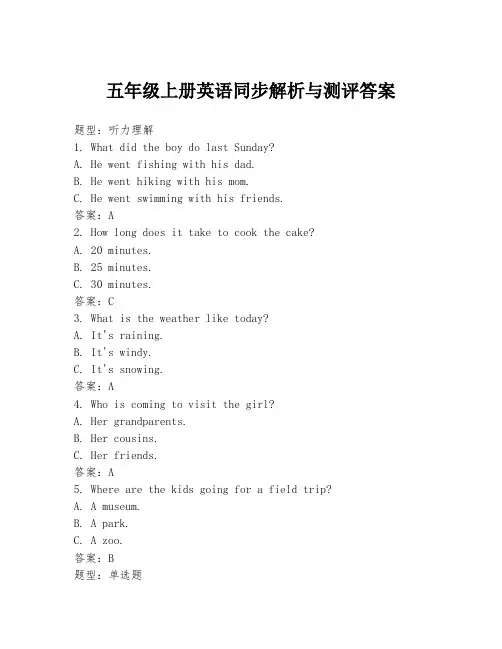 五年级上册英语同步解析与测评答案

题型：听力理解
1. What did the boy do last Sunday?
A. He went fishing with his dad.
B. He went hiking with his mom.
C. He went swimming with his friends.
答案：A
2. How long does it take to cook the cake?
A. 20 minutes.
B. 25 minutes.
C. 30 minutes.
答案：C
3. What is the weather like today?
A. It's raining.
B. It's windy.
C. It's snowing.
答案：A
4. Who is coming to visit the girl?
A. Her grandparents.
B. Her cousins.
C. Her friends.
答案：A
5. Where are the kids going for a field trip?
A. A museum.
B. A park.
C. A zoo.
答案：B
题型：单选题